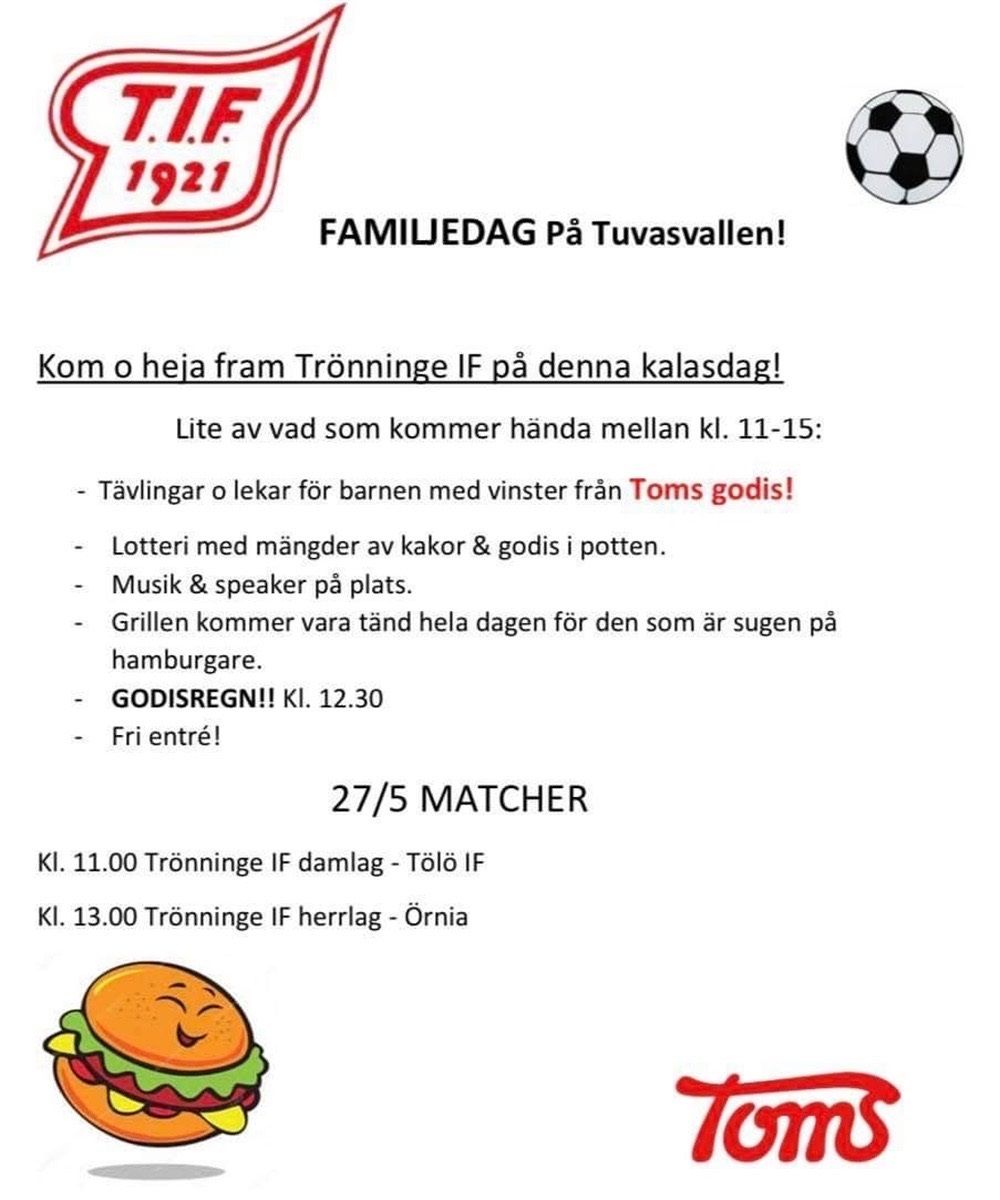 T.I.F.
1921

FAMILJEDAG På Tuvasvallen!

Kom o heja fram Trönninge IF på denna kalasdag!

Lite av vad som kommer hända mellan kl. 11-15:

- Tävlingar o lekar för barnen med vinster från Toms godis!
- Lotteri med mängder av kakor & godis i potten.
- Musik & speaker på plats.
- Grillen kommer vara tänd hela dagen för den som är sugen på hamburgare.
- GODISREGN!! Kl. 12.30
- Fri entré!

27/5 MATCHER

Kl. 11.00 Trönninge IF damlag - Tölö IF

Kl. 13.00 Trönninge IF herrlag - Örnia

Toms